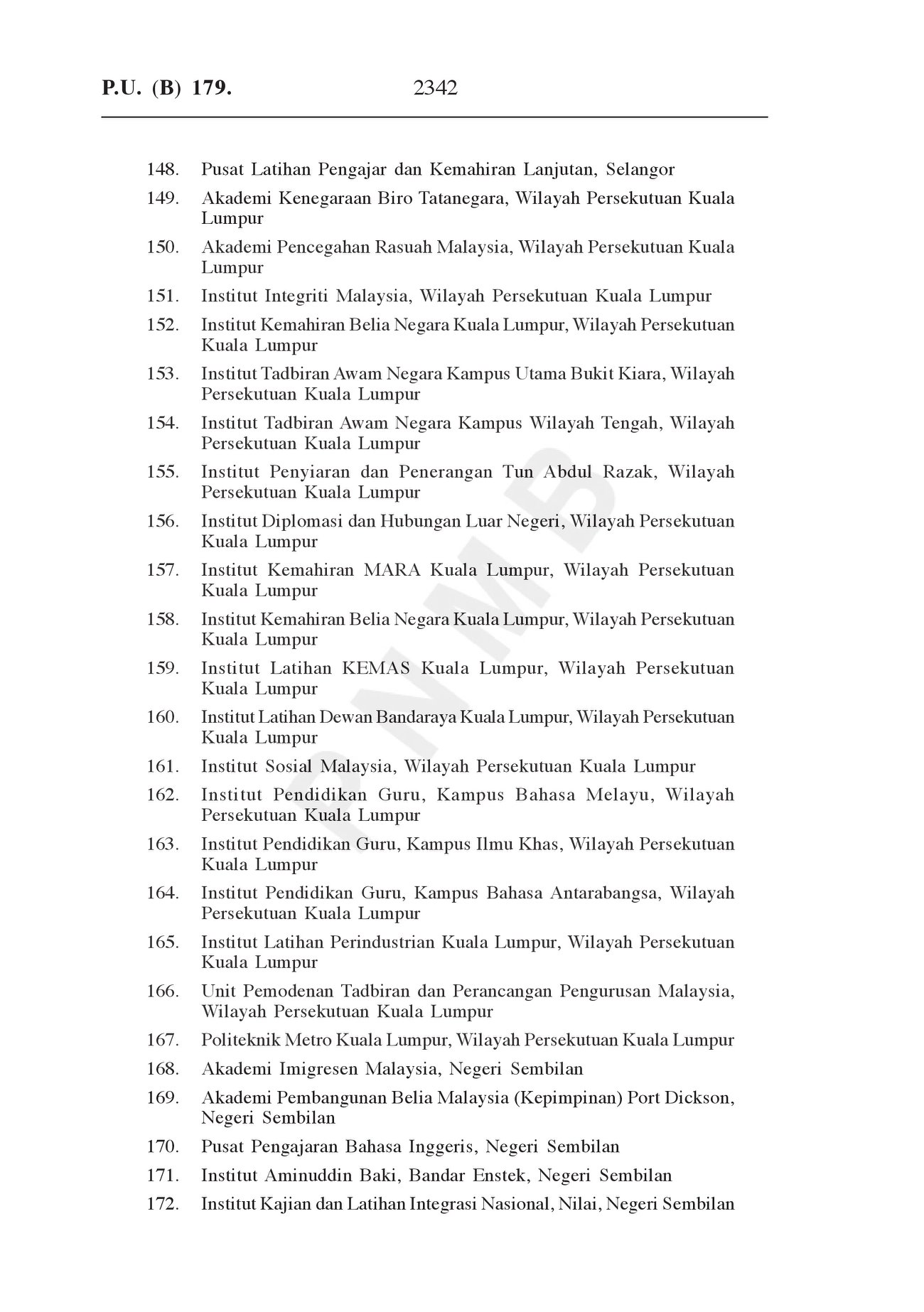 P.U. (B) 179. 2342

148. Pusat Latihan Pengajar dan Kemahiran Lanjutan, Selangor

149. Akademi Kenegaraan Biro Tatanegara, Wilayah Persekutuan Kuala Lumpur

150. Akademi Pencegahan Rasuah Malaysia, Wilayah Persekutuan Kuala Lumpur

151. Institut Integriti Malaysia, Wilayah Persekutuan Kuala Lumpur

152. Institut Kemahiran Belia Negara Kuala Lumpur, Wilayah Persekutuan Kuala Lumpur

153. Institut Tadbiran Awam Negara Kampus Utama Bukit Kiara, Wilayah Persekutuan Kuala Lumpur

154. Institut Tadbiran Awam Negara Kampus Wilayah Tengah, Wilayah Persekutuan Kuala Lumpur

155. Institut Penyiaran dan Penerangan Tun Abdul Razak, Wilayah Persekutuan Kuala Lumpur

156. Institut Diplomasi dan Hubungan Luar Negeri, Wilayah Persekutuan Kuala Lumpur

157. Institut Kemahiran MARA Kuala Lumpur, Wilayah Persekutuan Kuala Lumpur

158. Institut Kemahiran Belia Negara Kuala Lumpur, Wilayah Persekutuan Kuala Lumpur

159. Institut Latihan KEMAS Kuala Lumpur, Wilayah Persekutuan Kuala Lumpur

160. Institut Latihan Dewan Bandaraya Kuala Lumpur, Wilayah Persekutuan Kuala Lumpur

161. Institut Sosial Malaysia, Wilayah Persekutuan Kuala Lumpur

162. Institut Pendidikan Guru, Kampus Bahasa Melayu, Wilayah Persekutuan Kuala Lumpur

163. Institut Pendidikan Guru, Kampus Ilmu Khas, Wilayah Persekutuan Kuala Lumpur

164. Institut Pendidikan Guru, Kampus Bahasa Antarabangsa, Wilayah Persekutuan Kuala Lumpur

165. Institut Latihan Perindustrian Kuala Lumpur, Wilayah Persekutuan Kuala Lumpur

166. Unit Pemodenan Tadbiran dan Perancangan Pengurusan Malaysia, Wilayah Persekutuan Kuala Lumpur

167. Politeknik Metro Kuala Lumpur, Wilayah Persekutuan Kuala Lumpur

168. Akademi Imigresen Malaysia, Negeri Sembilan

169. Akademi Pembangunan Belia Malaysia (Kepimpinan) Port Dickson, Negeri Sembilan

170. Pusat Pengajaran Bahasa Inggeris, Negeri Sembilan

171. Institut Aminuddin Baki, Bandar Enstek, Negeri Sembilan

172. Institut Kajian dan Latihan Integrasi Nasional, Nilai, Negeri Sembilan

PNMB